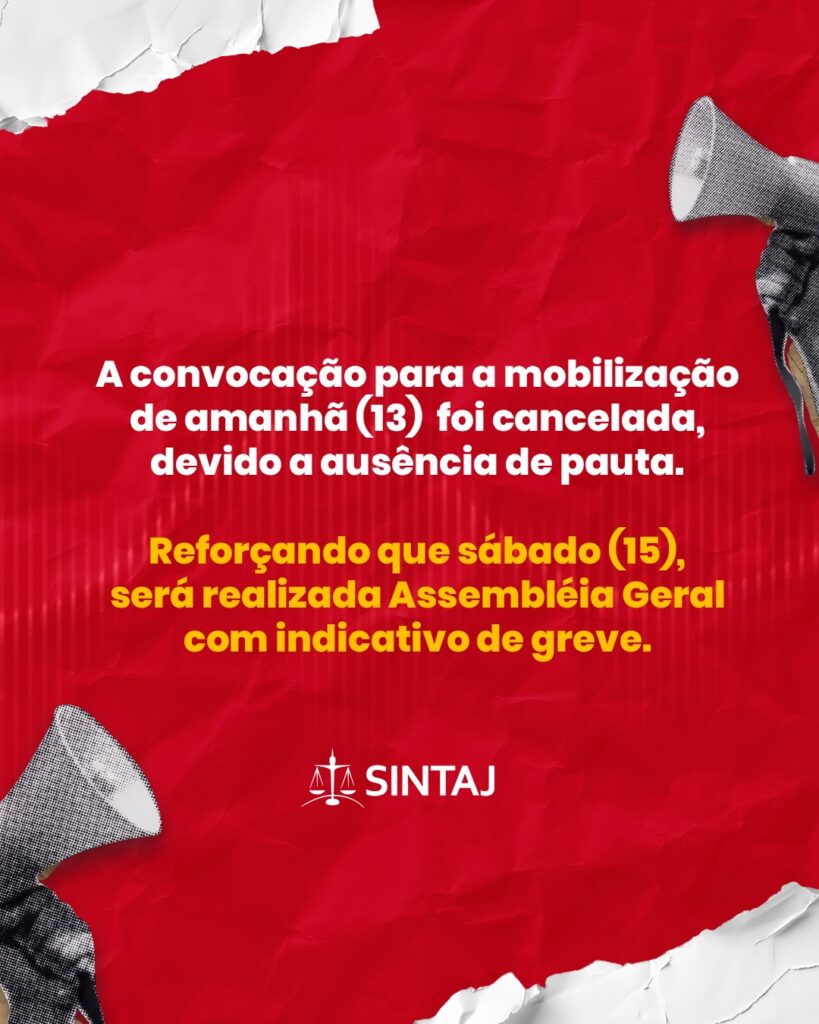 A convocação para a mobilização de amanhã (13) foi cancelada, devido a ausência de pauta.

Reforçando que sábado (15), será realizada Assembléia Geral com indicativo de greve.

SINTAJ